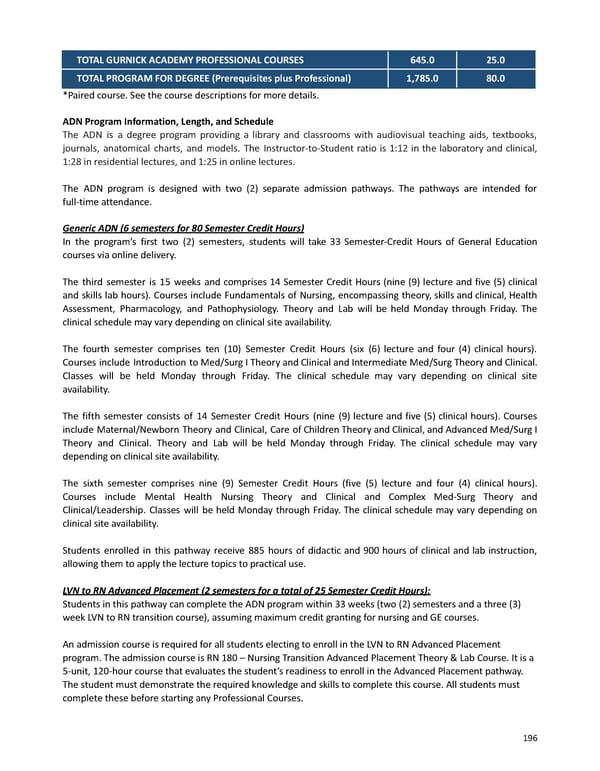 | TOTAL GURNICK ACADEMY PROFESSIONAL COURSES | 645.0 | 25.0 |
|---|---|---|
| TOTAL PROGRAM FOR DEGREE (Prerequisites plus Professional) | 1,785.0 | 80.0 |

*Paired course. See the course descriptions for more details.

ADN Program Information, Length, and Schedule
The ADN is a degree program providing a library and classrooms with audiovisual teaching aids, textbooks, journals, anatomical charts, and models. The Instructor-to-Student ratio is 1:12 in the laboratory and clinical, 1:28 in residential lectures, and 1:25 in online lectures.

The ADN program is designed with two (2) separate admission pathways. The pathways are intended for full-time attendance.

Generic ADN (6 semesters for 80 Semester Credit Hours)
In the program's first two (2) semesters, students will take 33 Semester-Credit Hours of General Education courses via online delivery.

The third semester is 15 weeks and comprises 14 Semester Credit Hours (nine (9) lecture and five (5) clinical and skills lab hours). Courses include Fundamentals of Nursing, encompassing theory, skills and clinical, Health Assessment, Pharmacology, and Pathophysiology. Theory and Lab will be held Monday through Friday. The clinical schedule may vary depending on clinical site availability.

The fourth semester comprises ten (10) Semester Credit Hours (six (6) lecture and four (4) clinical hours). Courses include Introduction to Med/Surg I Theory and Clinical and Intermediate Med/Surg Theory and Clinical. Classes will be held Monday through Friday. The clinical schedule may vary depending on clinical site availability.

The fifth semester consists of 14 Semester Credit Hours (nine (9) lecture and five (5) clinical hours). Courses include Maternal/Newborn Theory and Clinical, Care of Children Theory and Clinical, and Advanced Med/Surg I Theory and Clinical. Theory and Lab will be held Monday through Friday. The clinical schedule may vary depending on clinical site availability.

The sixth semester comprises nine (9) Semester Credit Hours (five (5) lecture and four (4) clinical hours). Courses include Mental Health Nursing Theory and Clinical and Complex Med-Surg Theory and Clinical/Leadership. Classes will be held Monday through Friday. The clinical schedule may vary depending on clinical site availability.

Students enrolled in this pathway receive 885 hours of didactic and 900 hours of clinical and lab instruction, allowing them to apply the lecture topics to practical use.

LVN to RN Advanced Placement (2 semesters for a total of 25 Semester Credit Hours):
Students in this pathway can complete the ADN program within 33 weeks (two (2) semesters and a three (3) week LVN to RN transition course), assuming maximum credit granting for nursing and GE courses.

An admission course is required for all students electing to enroll in the LVN to RN Advanced Placement program. The admission course is RN 180 – Nursing Transition Advanced Placement Theory & Lab Course. It is a 5-unit, 120-hour course that evaluates the student's readiness to enroll in the Advanced Placement pathway. The student must demonstrate the required knowledge and skills to complete this course. All students must complete these before starting any Professional Courses.

196